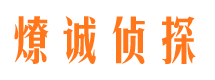 燎诚侦探